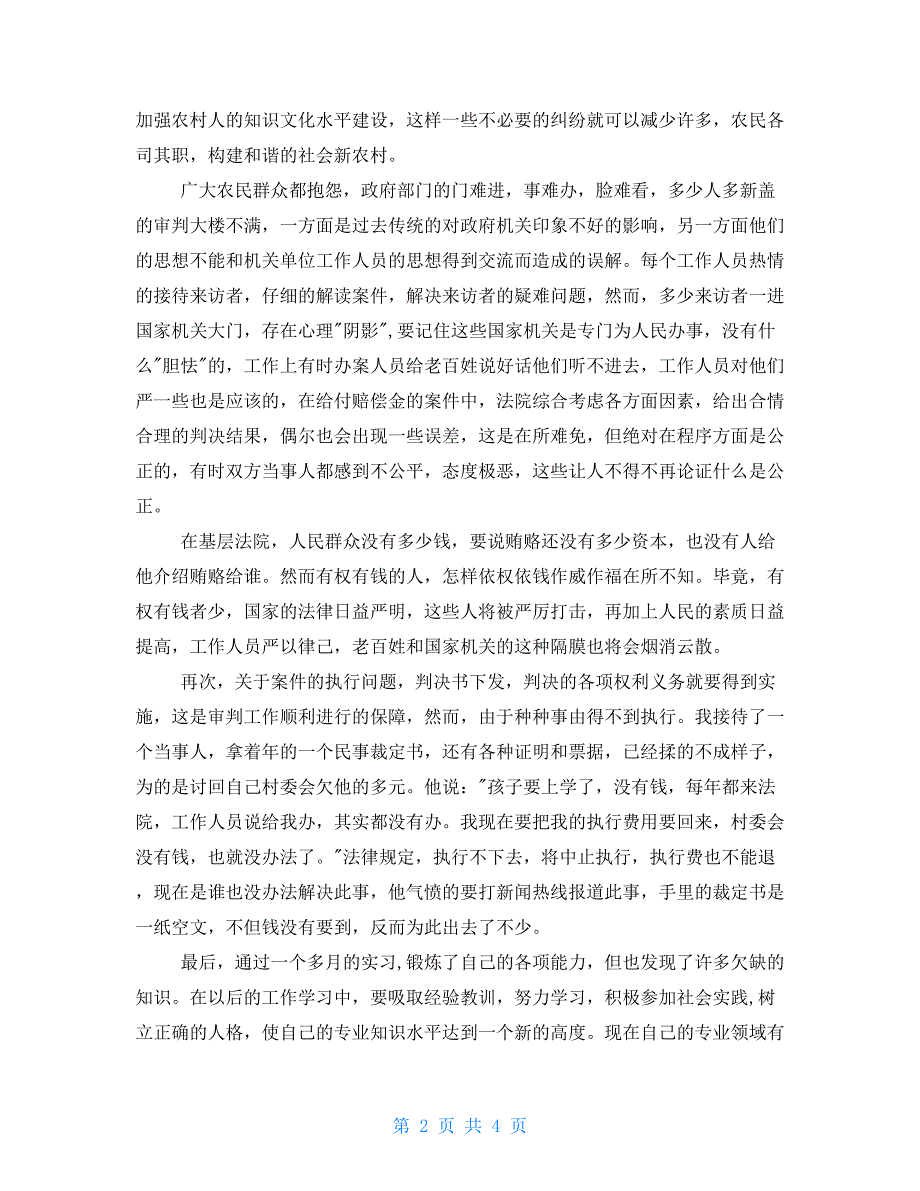 加强农村人的知识文化水平建设，这样一些不必要的纠纷就可以减少许多，农民各司其职，构建和谐的社会新农村。

广大农民群众都抱怨，政府部门的门难进，事难办，脸难看，多少人多新盖的审判大楼不满，一方面是过去传统的对政府机关印象不好的影响，另一方面他们的思想不能和机关单位工作人员的思想得到交流而造成的误解。每个工作人员热情的接待来访者，仔细的解读案件，解决来访者的疑难问题，然而，多少来访者一进国家机关大门，存在心理"阴影"，要记住这些国家机关是专门为人民办事，没有什么"胆怯"的，工作上有时办案人员给老百姓说好话他们听不进去，工作人员对他们严一些也是应该的，在给付赔偿金的案件中，法院综合考虑各方面因素，给出合情合理的判决结果，偶尔也会出现一些误差，这是在所难免，但绝对在程序方面是公正的，有时双方当事人都感到不公平，态度极恶，这些让人不得不再论证什么是公正。

在基层法院，人民群众没有多少钱，要说贿赂还没有多少资本，也没有人给他介绍贿赂给谁。然而有权有钱的人，怎样依权依钱作威作福在所不知。毕竟，有权有钱者少，国家的法律日益严明，这些人将被严厉打击，再加上人民的素质日益提高，工作人员严以律己，老百姓和国家机关的这种隔膜也将会烟消云散。

再次，关于案件的执行问题，判决书下发，判决的各项权利义务就要得到实施，这是审判工作顺利进行的保障，然而，由于种种事由得不到执行。我接待了一个当事人，拿着年的一个民事裁定书，还有各种证明和票据，已经揉的不成样子，为的是讨回自己村委会欠他的多元。他说："孩子要上学了，没有钱，每年都来法院，工作人员说给我办，其实都没有办。我现在要把我的执行费用要回来，村委会没有钱，也就没办法了。"法律规定，执行不下去，将中止执行，执行费也不能退，现在是谁也没办法解决此事，他气愤的要打新闻热线报道此事，手里的裁定书是一纸空文，不但钱没有要到，反而为此出去了不少。

最后，通过一个多月的实习，锻炼了自己的各项能力，但也发现了许多欠缺的知识。在以后的工作学习中，要吸取经验教训，努力学习，积极参加社会实践，树立正确的人格，使自己的专业知识水平达到一个新的高度。现在自己的专业领域有

第 2 页 共 4 页